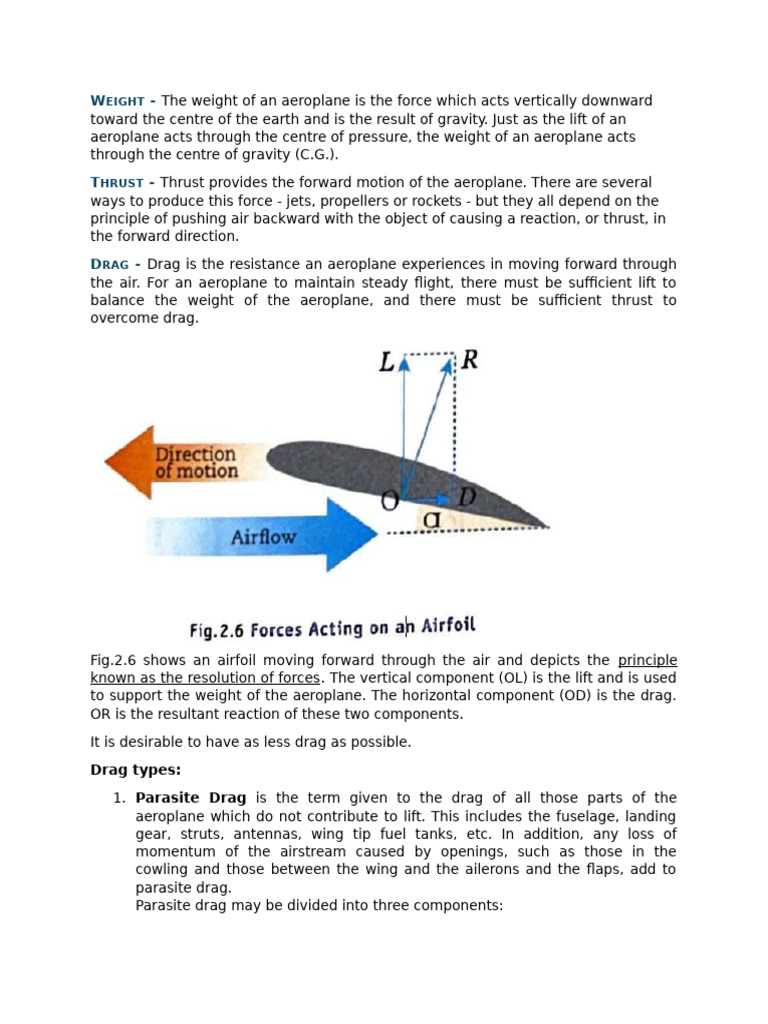 WEIGHT - The weight of an aeroplane is the force which acts vertically downward toward the centre of the earth and is the result of gravity. Just as the lift of an aeroplane acts through the centre of pressure, the weight of an aeroplane acts through the centre of gravity (C.G.).

THRUST - Thrust provides the forward motion of the aeroplane. There are several ways to produce this force - jets, propellers or rockets - but they all depend on the principle of pushing air backward with the object of causing a reaction, or thrust, in the forward direction.

DRAG - Drag is the resistance an aeroplane experiences in moving forward through the air. For an aeroplane to maintain steady flight, there must be sufficient lift to balance the weight of the aeroplane, and there must be sufficient thrust to overcome drag.

L
R
Direction of motion
O
D
α
Airflow

Fig.2.6 Forces Acting on an Airfoil

Fig.2.6 shows an airfoil moving forward through the air and depicts the principle known as the resolution of forces. The vertical component (OL) is the lift and is used to support the weight of the aeroplane. The horizontal component (OD) is the drag. OR is the resultant reaction of these two components.

It is desirable to have as less drag as possible.

Drag types:

1. Parasite Drag is the term given to the drag of all those parts of the aeroplane which do not contribute to lift. This includes the fuselage, landing gear, struts, antennas, wing tip fuel tanks, etc. In addition, any loss of momentum of the airstream caused by openings, such as those in the cowling and those between the wing and the ailerons and the flaps, add to parasite drag.
Parasite drag may be divided into three components: